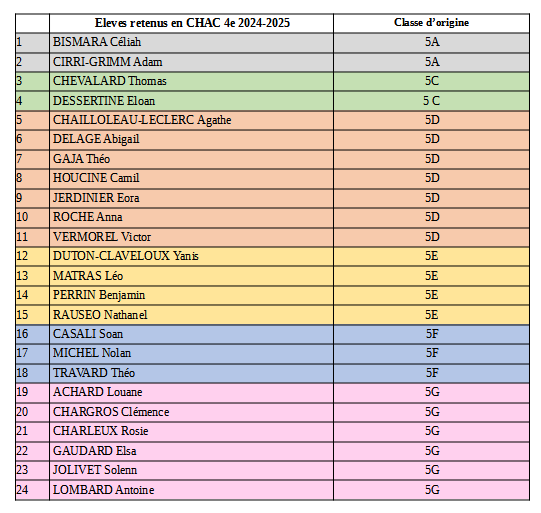 | | Eleves retenus en CHAC 4e 2024-2025 | Classe d'origine |
|---|---|---|
| 1 | BISMARA Céliah | 5A |
| 2 | CIRRI-GRIMM Adam | 5A |
| 3 | CHEVALARD Thomas | 5C |
| 4 | DESSERTINE Eloan | 5 C |
| 5 | CHAILLOLEAU-LECLERC Agathe | 5D |
| 6 | DELAGE Abigail | 5D |
| 7 | GAJA Théo | 5D |
| 8 | HOUCINE Camil | 5D |
| 9 | JERDINIER Eora | 5D |
| 10 | ROCHE Anna | 5D |
| 11 | VERMOREL Victor | 5D |
| 12 | DUTON-CLAVELOUX Yanis | 5E |
| 13 | MATRAS Léo | 5E |
| 14 | PERRIN Benjamin | 5E |
| 15 | RAUSEO Nathanel | 5E |
| 16 | CASALI Soan | 5F |
| 17 | MICHEL Nolan | 5F |
| 18 | TRAVARD Théo | 5F |
| 19 | ACHARD Louane | 5G |
| 20 | CHARGROS Clémence | 5G |
| 21 | CHARLEUX Rosie | 5G |
| 22 | GAUDARD Elsa | 5G |
| 23 | JOLIVET Solenn | 5G |
| 24 | LOMBARD Antoine | 5G |